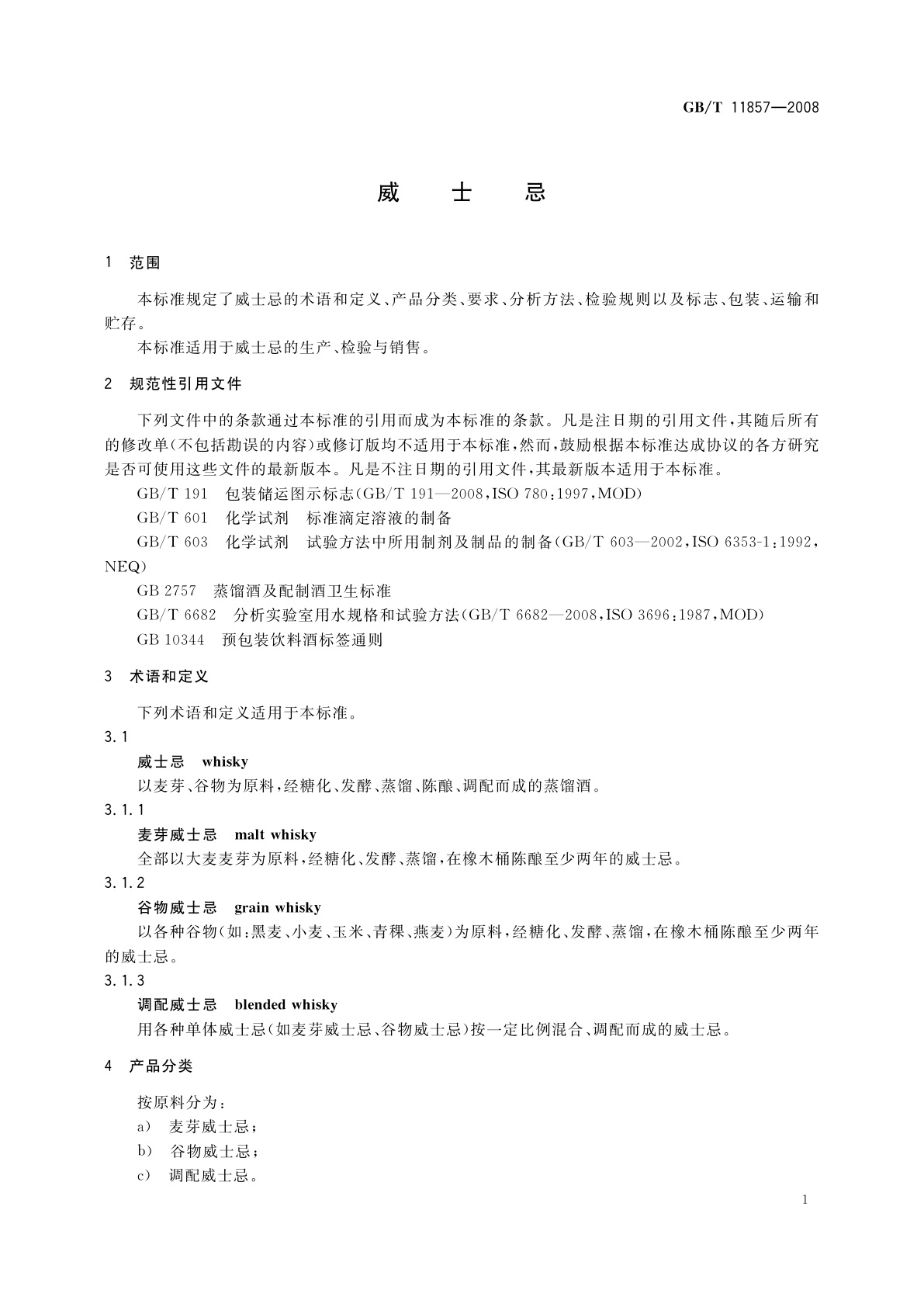 GB/T 11857—2008

威　士　忌

1　范围

本标准规定了威士忌的术语和定义、产品分类、要求、分析方法、检验规则以及标志、包装、运输和贮存。

本标准适用于威士忌的生产、检验与销售。

2　规范性引用文件

下列文件中的条款通过本标准的引用而成为本标准的条款。凡是注日期的引用文件，其随后所有的修改单（不包括勘误的内容）或修订版均不适用于本标准，然而，鼓励根据本标准达成协议的各方研究是否可使用这些文件的最新版本。凡是不注日期的引用文件，其最新版本适用于本标准。

GB/T 191　包装储运图示标志（GB/T 191—2008，ISO 780：1997，MOD）

GB/T 601　化学试剂　标准滴定溶液的制备

GB/T 603　化学试剂　试验方法中所用制剂及制品的制备（GB/T 603—2002，ISO 6353-1：1992，NEQ）

GB 2757　蒸馏酒及配制酒卫生标准

GB/T 6682　分析实验室用水规格和试验方法（GB/T 6682—2008，ISO 3696：1987，MOD）

GB 10344　预包装饮料酒标签通则

3　术语和定义

下列术语和定义适用于本标准。

3.1

威士忌　whisky

以麦芽、谷物为原料，经糖化、发酵、蒸馏、陈酿、调配而成的蒸馏酒。

3.1.1

麦芽威士忌　malt whisky

全部以大麦麦芽为原料，经糖化、发酵、蒸馏，在橡木桶陈酿至少两年的威士忌。

3.1.2

谷物威士忌　grain whisky

以各种谷物（如：黑麦、小麦、玉米、青稞、燕麦）为原料，经糖化、发酵、蒸馏，在橡木桶陈酿至少两年的威士忌。

3.1.3

调配威士忌　blended whisky

用各种单体威士忌（如麦芽威士忌、谷物威士忌）按一定比例混合、调配而成的威士忌。

4　产品分类

按原料分为：

a）　麦芽威士忌；

b）　谷物威士忌；

c）　调配威士忌。

1